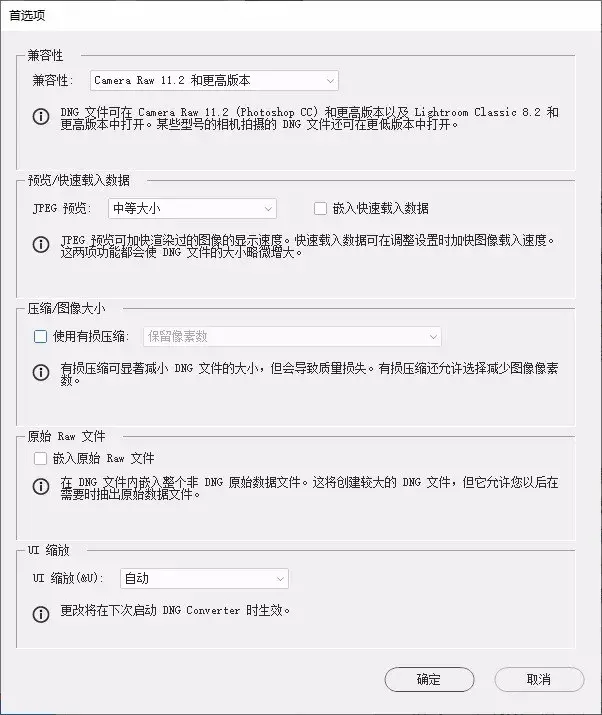 首选项

兼容性

兼容性: Camera Raw 11.2 和更高版本

DNG 文件可在 Camera Raw 11.2 (Photoshop CC) 和更高版本以及 Lightroom Classic 8.2 和更高版本中打开。某些型号的相机拍摄的 DNG 文件还可在更低版本中打开。

预览/快速载入数据

JPEG 预览: 中等大小

嵌入快速载入数据

JPEG 预览可加快渲染过的图像的显示速度。快速载入数据可在调整设置时加快图像载入速度。这两项功能都会使 DNG 文件的大小略微增大。

压缩/图像大小

使用有损压缩: 保留像素数

有损压缩可显著减小 DNG 文件的大小，但会导致质量损失。有损压缩还允许选择减少图像像素数。

原始 Raw 文件

嵌入原始 Raw 文件

在 DNG 文件内嵌入整个非 DNG 原始数据文件。这将创建较大的 DNG 文件，但它允许您以后在需要时抽出原始数据文件。

UI 缩放

UI 缩放(&U): 自动

更改将在下次启动 DNG Converter 时生效。

确定

取消